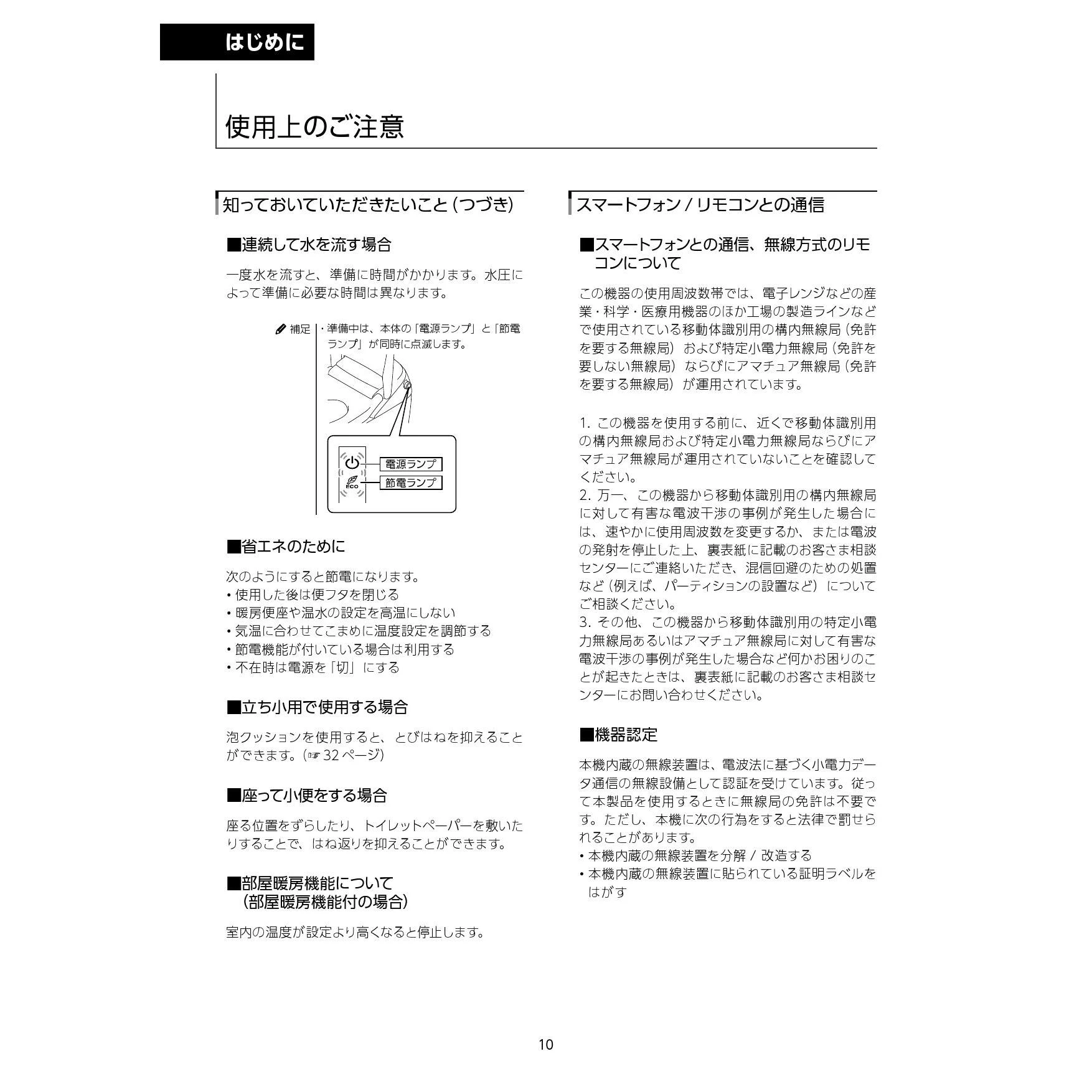 はじめに

使用上のご注意

知っておいていただきたいこと（つづき）

■連続して水を流す場合

一度水を流すと、準備に時間がかかります。水圧によって準備に必要な時間は異なります。

補足 ・準備中は、本体の「電源ランプ」と「節電ランプ」が同時に点滅します。

電源ランプ
節電ランプ
ECO

■省エネのために

次のようにすると節電になります。
• 使用した後は便フタを閉じる
• 暖房便座や温水の設定を高温にしない
• 気温に合わせてこまめに温度設定を調節する
• 節電機能が付いている場合は利用する
• 不在時は電源を「切」にする

■立ち小用で使用する場合

泡クッションを使用すると、とびはねを抑えることができます。(☞ 32 ページ)

■座って小便をする場合

座る位置をずらしたり、トイレットペーパーを敷いたりすることで、はね返りを抑えることができます。

■部屋暖房機能について（部屋暖房機能付の場合）

室内の温度が設定より高くなると停止します。

スマートフォン / リモコンとの通信

■スマートフォンとの通信、無線方式のリモコンについて

この機器の使用周波数帯では、電子レンジなどの産業・科学・医療用機器のほか工場の製造ラインなどで使用されている移動体識別用の構内無線局（免許を要する無線局）および特定小電力無線局（免許を要しない無線局）ならびにアマチュア無線局（免許を要する無線局）が運用されています。

1. この機器を使用する前に、近くで移動体識別用の構内無線局および特定小電力無線局ならびにアマチュア無線局が運用されていないことを確認してください。
2. 万一、この機器から移動体識別用の構内無線局に対して有害な電波干渉の事例が発生した場合には、速やかに使用周波数を変更するか、または電波の発射を停止した上、裏表紙に記載のお客さま相談センターにご連絡いただき、混信回避のための処置など（例えば、パーティションの設置など）についてご相談ください。
3. その他、この機器から移動体識別用の特定小電力無線局あるいはアマチュア無線局に対して有害な電波干渉の事例が発生した場合など何かお困りのことが起きたときは、裏表紙に記載のお客さま相談センターにお問い合わせください。

■機器認定

本機内蔵の無線装置は、電波法に基づく小電力データ通信の無線設備として認証を受けています。従って本製品を使用するときに無線局の免許は不要です。ただし、本機に次の行為をすると法律で罰せられることがあります。
• 本機内蔵の無線装置を分解 / 改造する
• 本機内蔵の無線装置に貼られている証明ラベルをはがす

10